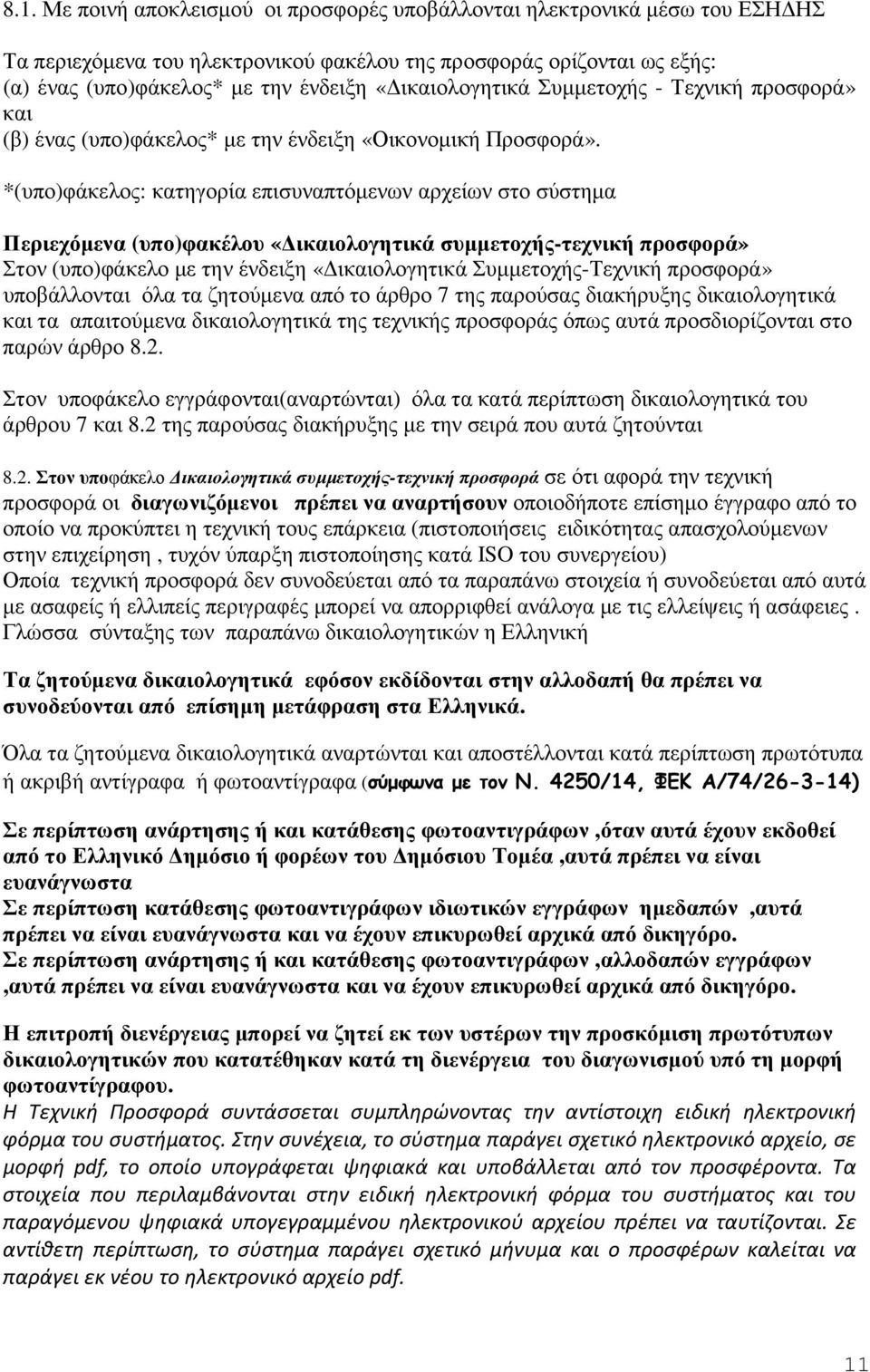 8.1. Με ποινή αποκλεισμού οι προσφορές υποβάλλονται ηλεκτρονικά μέσω του ΕΣΗΔΗΣ

Τα περιεχόμενα του ηλεκτρονικού φακέλου της προσφοράς ορίζονται ως εξής:
(α) ένας (υπο)φάκελος* με την ένδειξη «Δικαιολογητικά Συμμετοχής - Τεχνική προσφορά» και
(β) ένας (υπο)φάκελος* με την ένδειξη «Οικονομική Προσφορά».

*(υπο)φάκελος: κατηγορία επισυναπτόμενων αρχείων στο σύστημα

Περιεχόμενα (υπο)φακέλου «Δικαιολογητικά συμμετοχής-τεχνική προσφορά»
Στον (υπο)φάκελο με την ένδειξη «Δικαιολογητικά Συμμετοχής-Τεχνική προσφορά» υποβάλλονται όλα τα ζητούμενα από το άρθρο 7 της παρούσας διακήρυξης δικαιολογητικά και τα απαιτούμενα δικαιολογητικά της τεχνικής προσφοράς όπως αυτά προσδιορίζονται στο παρών άρθρο 8.2.

Στον υποφάκελο εγγράφονται(αναρτώνται) όλα τα κατά περίπτωση δικαιολογητικά του άρθρου 7 και 8.2 της παρούσας διακήρυξης με την σειρά που αυτά ζητούνται

8.2. Στον υποφάκελο Δικαιολογητικά συμμετοχής-τεχνική προσφορά σε ότι αφορά την τεχνική προσφορά οι διαγωνιζόμενοι πρέπει να αναρτήσουν οποιοδήποτε επίσημο έγγραφο από το οποίο να προκύπτει η τεχνική τους επάρκεια (πιστοποιήσεις ειδικότητας απασχολούμενων στην επιχείρηση , τυχόν ύπαρξη πιστοποίησης κατά ISO του συνεργείου)
Οποία τεχνική προσφορά δεν συνοδεύεται από τα παραπάνω στοιχεία ή συνοδεύεται από αυτά με ασαφείς ή ελλιπείς περιγραφές μπορεί να απορριφθεί ανάλογα με τις ελλείψεις ή ασάφειες .
Γλώσσα σύνταξης των παραπάνω δικαιολογητικών η Ελληνική

Τα ζητούμενα δικαιολογητικά εφόσον εκδίδονται στην αλλοδαπή θα πρέπει να συνοδεύονται από επίσημη μετάφραση στα Ελληνικά.

Όλα τα ζητούμενα δικαιολογητικά αναρτώνται και αποστέλλονται κατά περίπτωση πρωτότυπα ή ακριβή αντίγραφα ή φωτοαντίγραφα (σύμφωνα με τον Ν. 4250/14, ΦΕΚ Α/74/26-3-14)

Σε περίπτωση ανάρτησης ή και κατάθεσης φωτοαντιγράφων ,όταν αυτά έχουν εκδοθεί από το Ελληνικό Δημόσιο ή φορέων του Δημόσιου Τομέα ,αυτά πρέπει να είναι ευανάγνωστα
Σε περίπτωση κατάθεσης φωτοαντιγράφων ιδιωτικών εγγράφων ημεδαπών ,αυτά πρέπει να είναι ευανάγνωστα και να έχουν επικυρωθεί αρχικά από δικηγόρο.
Σε περίπτωση ανάρτησης ή και κατάθεσης φωτοαντιγράφων ,αλλοδαπών εγγράφων ,αυτά πρέπει να είναι ευανάγνωστα και να έχουν επικυρωθεί αρχικά από δικηγόρο.

Η επιτροπή διενέργειας μπορεί να ζητεί εκ των υστέρων την προσκόμιση πρωτότυπων δικαιολογητικών που κατατέθηκαν κατά τη διενέργεια του διαγωνισμού υπό τη μορφή φωτοαντίγραφου.
Η Τεχνική Προσφορά συντάσσεται συμπληρώνοντας την αντίστοιχη ειδική ηλεκτρονική φόρμα του συστήματος. Στην συνέχεια, το σύστημα παράγει σχετικό ηλεκτρονικό αρχείο, σε μορφή pdf, το οποίο υπογράφεται ψηφιακά και υποβάλλεται από τον προσφέροντα. Τα στοιχεία που περιλαμβάνονται στην ειδική ηλεκτρονική φόρμα του συστήματος και του παραγόμενου ψηφιακά υπογεγραμμένου ηλεκτρονικού αρχείου πρέπει να ταυτίζονται. Σε αντίθετη περίπτωση, το σύστημα παράγει σχετικό μήνυμα και ο προσφέρων καλείται να παράγει εκ νέου το ηλεκτρονικό αρχείο pdf.

11